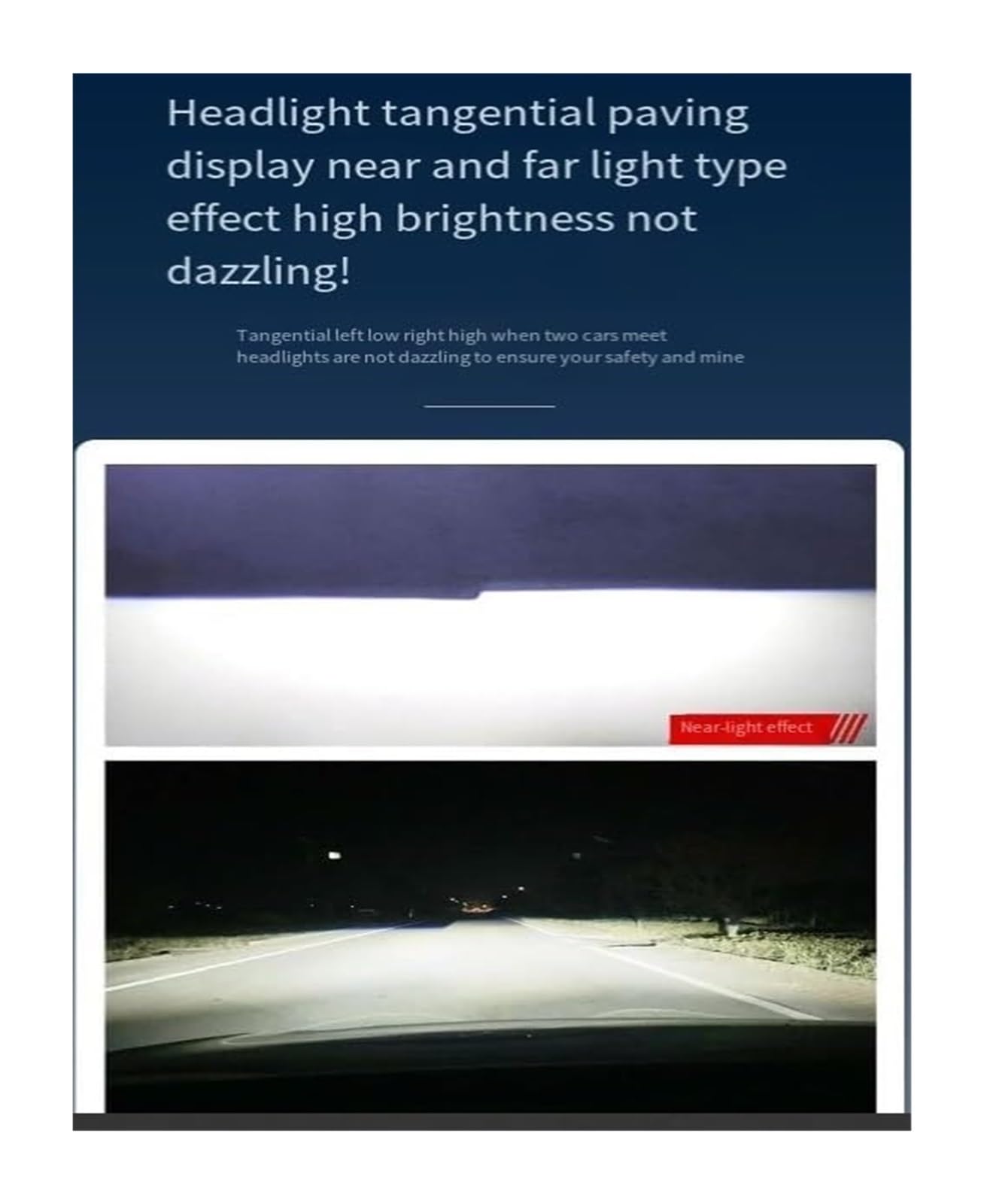 Headlight tangential paving display near and far light type effect high brightness not dazzling!

Tangential left low right high when two cars meet headlights are not dazzling to ensure your safety and mine

Near-light effect